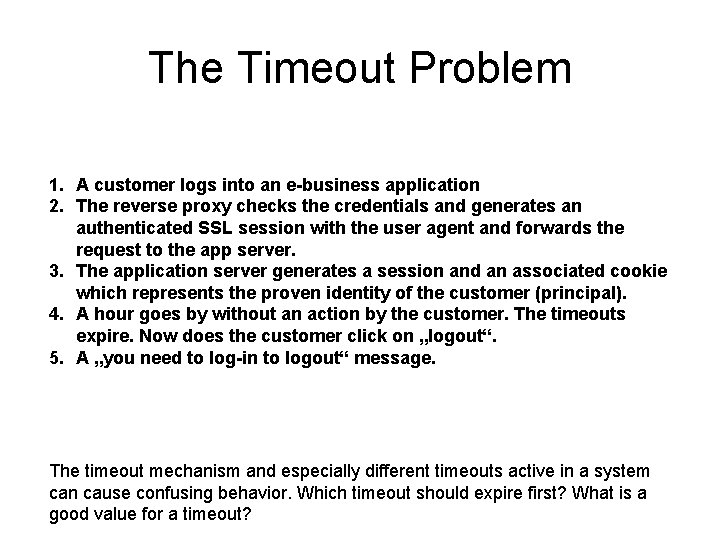 The Timeout Problem

1. A customer logs into an e-business application
2. The reverse proxy checks the credentials and generates an authenticated SSL session with the user agent and forwards the request to the app server.
3. The application server generates a session and an associated cookie which represents the proven identity of the customer (principal).
4. A hour goes by without an action by the customer. The timeouts expire. Now does the customer click on „logout“.
5. A „you need to log-in to logout“ message.

The timeout mechanism and especially different timeouts active in a system can cause confusing behavior. Which timeout should expire first? What is a good value for a timeout?